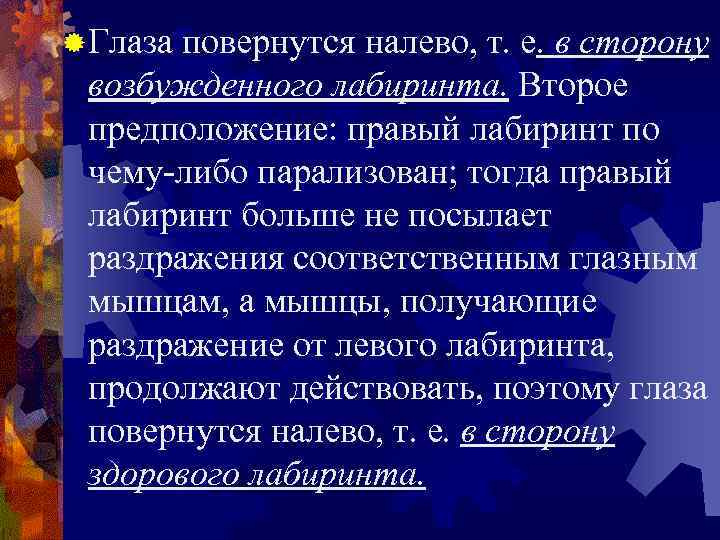 Глаза повернутся налево, т. е. в сторону возбужденного лабиринта. Второе предположение: правый лабиринт по чему-либо парализован; тогда правый лабиринт больше не посылает раздражения соответственным глазным мышцам, а мышцы, получающие раздражение от левого лабиринта, продолжают действовать, поэтому глаза повернутся налево, т. е. в сторону здорового лабиринта.